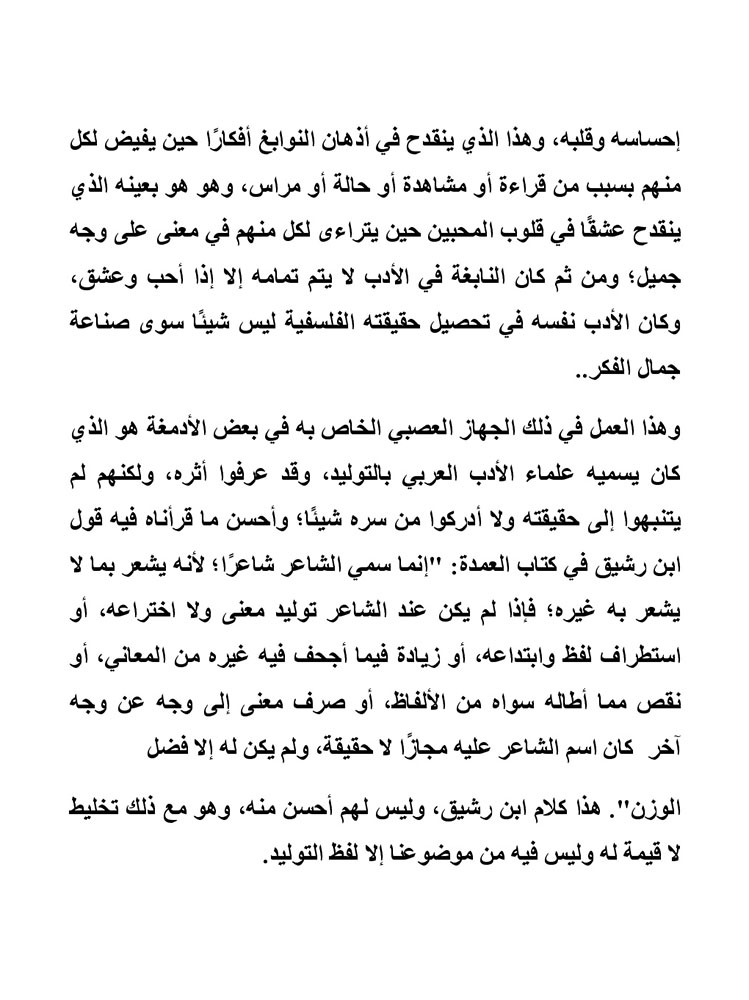 إحساسه وقلبه، وهذا الذي ينقدح في أذهان النوابغ أفكارًا حين يفيض لكل منهم بسبب من قراءة أو مشاهدة أو حالة أو مراس، وهو هو بعينه الذي ينقدح عشقًا في قلوب المحبين حين يتراءى لكل منهم في معنى على وجه جميل؛ ومن ثم كان النابغة في الأدب لا يتم تمامه إلا إذا أحب وعشق، وكان الأدب نفسه في تحصيل حقيقته الفلسفية ليس شيئًا سوى صناعة جمال الفكر..

وهذا العمل في ذلك الجهاز العصبي الخاص به في بعض الأدمغة هو الذي كان يسميه علماء الأدب العربي بالتوليد، وقد عرفوا أثره، ولكنهم لم يتنبهوا إلى حقيقته ولا أدركوا من سره شيئًا؛ وأحسن ما قرأناه فيه قول ابن رشيق في كتاب العمدة: "إنما سمي الشاعر شاعرًا؛ لأنه يشعر بما لا يشعر به غيره؛ فإذا لم يكن عند الشاعر توليد معنى ولا اختراعه، أو استطراف لفظ وابتداعه، أو زيادة فيما أجحف فيه غيره من المعاني، أو نقص مما أطاله سواه من الألفاظ، أو صرف معنى إلى وجه عن وجه آخر كان اسم الشاعر عليه مجازًا لا حقيقة، ولم يكن له إلا فضل

الوزن". هذا كلام ابن رشيق، وليس لهم أحسن منه، وهو مع ذلك تخليط لا قيمة له وليس فيه من موضوعنا إلا لفظ التوليد.